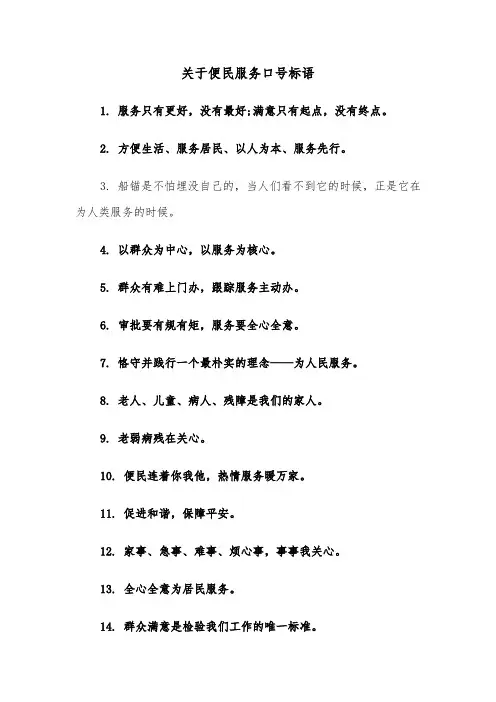 关于便民服务口号标语

1. 服务只有更好，没有最好;满意只有起点，没有终点。

2. 方便生活、服务居民、以人为本、服务先行。

3. 船锚是不怕埋没自己的，当人们看不到它的时候，正是它在为人类服务的时候。

4. 以群众为中心，以服务为核心。

5. 群众有难上门办，跟踪服务主动办。

6. 审批要有规有矩，服务要全心全意。

7. 恪守并践行一个最朴实的理念——为人民服务。

8. 老人、儿童、病人、残障是我们的家人。

9. 老弱病残在关心。

10. 便民连着你我他，热情服务暖万家。

11. 促进和谐，保障平安。

12. 家事、急事、难事、烦心事，事事我关心。

13. 全心全意为居民服务。

14. 群众满意是检验我们工作的唯一标准。